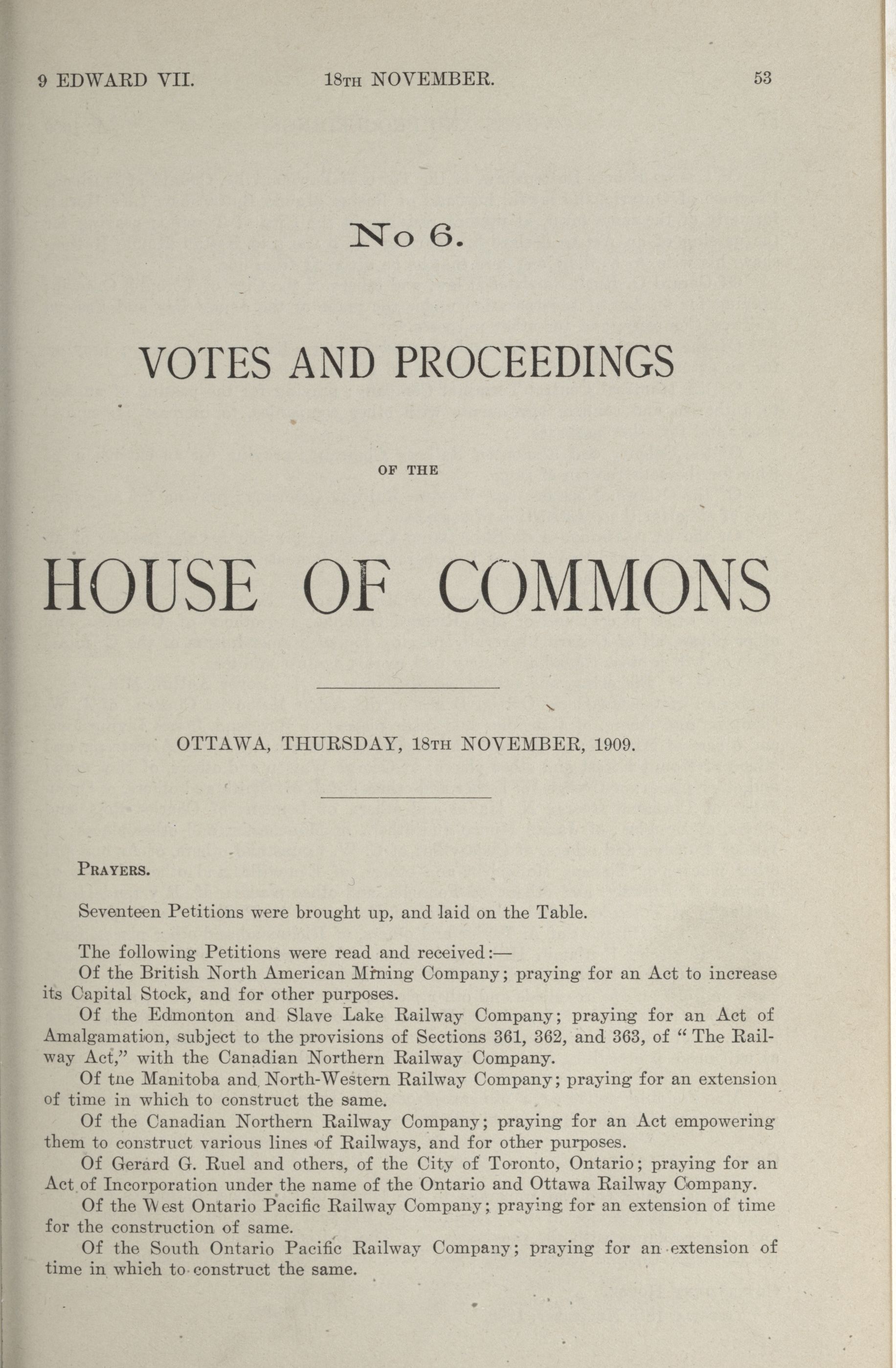 9 EDWARD VII. 18TH NOVEMBER. 53

No 6.

VOTES AND PROCEEDINGS

OF THE

HOUSE OF COMMONS

OTTAWA, THURSDAY, 18TH NOVEMBER, 1909.

PRAYERS.

Seventeen Petitions were brought up, and laid on the Table.

The following Petitions were read and received:—
Of the British North American Mining Company; praying for an Act to increase its Capital Stock, and for other purposes.
Of the Edmonton and Slave Lake Railway Company; praying for an Act of Amalgamation, subject to the provisions of Sections 361, 362, and 363, of "The Railway Act," with the Canadian Northern Railway Company.
Of tne Manitoba and North-Western Railway Company; praying for an extension of time in which to construct the same.
Of the Canadian Northern Railway Company; praying for an Act empowering them to construct various lines of Railways, and for other purposes.
Of Gerard G. Ruel and others, of the City of Toronto, Ontario; praying for an Act of Incorporation under the name of the Ontario and Ottawa Railway Company.
Of the West Ontario Pacific Railway Company; praying for an extension of time for the construction of same.
Of the South Ontario Pacific Railway Company; praying for an extension of time in which to construct the same.